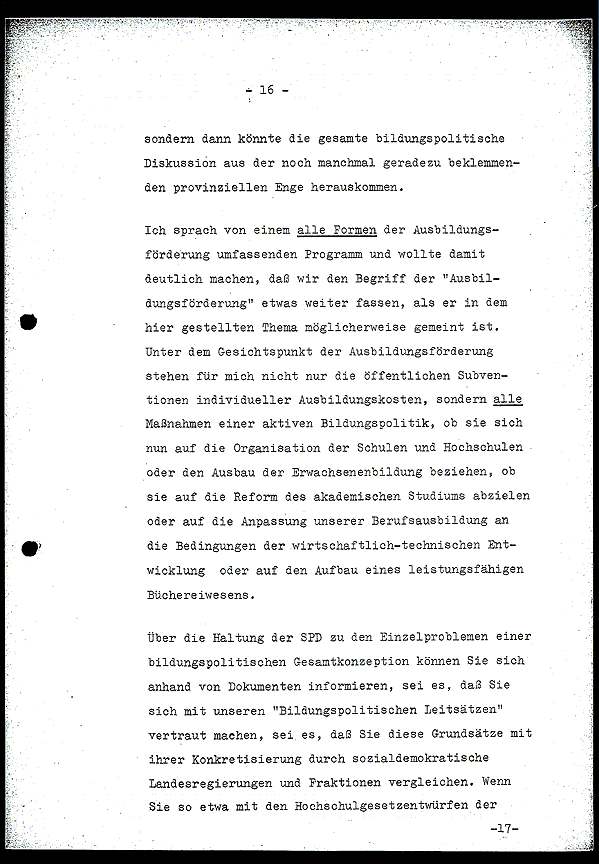 - 16 -

sondern dann könnte die gesamte bildungspolitische Diskussion aus der noch manchmal geradezu beklemmenden provinziellen Enge herauskommen.

Ich sprach von einem alle Formen der Ausbildungsförderung umfassenden Programm und wollte damit deutlich machen, daß wir den Begriff der "Ausbildungsförderung" etwas weiter fassen, als er in dem hier gestellten Thema möglicherweise gemeint ist. Unter dem Gesichtspunkt der Ausbildungsförderung stehen für mich nicht nur die öffentlichen Subventionen individueller Ausbildungskosten, sondern alle Maßnahmen einer aktiven Bildungspolitik, ob sie sich nun auf die Organisation der Schulen und Hochschulen oder den Ausbau der Erwachsenenbildung beziehen, ob sie auf die Reform des akademischen Studiums abzielen oder auf die Anpassung unserer Berufsausbildung an die Bedingungen der wirtschaftlich-technischen Entwicklung oder auf den Aufbau eines leistungsfähigen Büchereiwesens.

Über die Haltung der SPD zu den Einzelproblemen einer bildungspolitischen Gesamtkonzeption können Sie sich anhand von Dokumenten informieren, sei es, daß Sie sich mit unseren "Bildungspolitischen Leitsätzen" vertraut machen, sei es, daß Sie diese Grundsätze mit ihrer Konkretisierung durch sozialdemokratische Landesregierungen und Fraktionen vergleichen. Wenn Sie so etwa mit den Hochschulgesetzentwürfen der

-17-